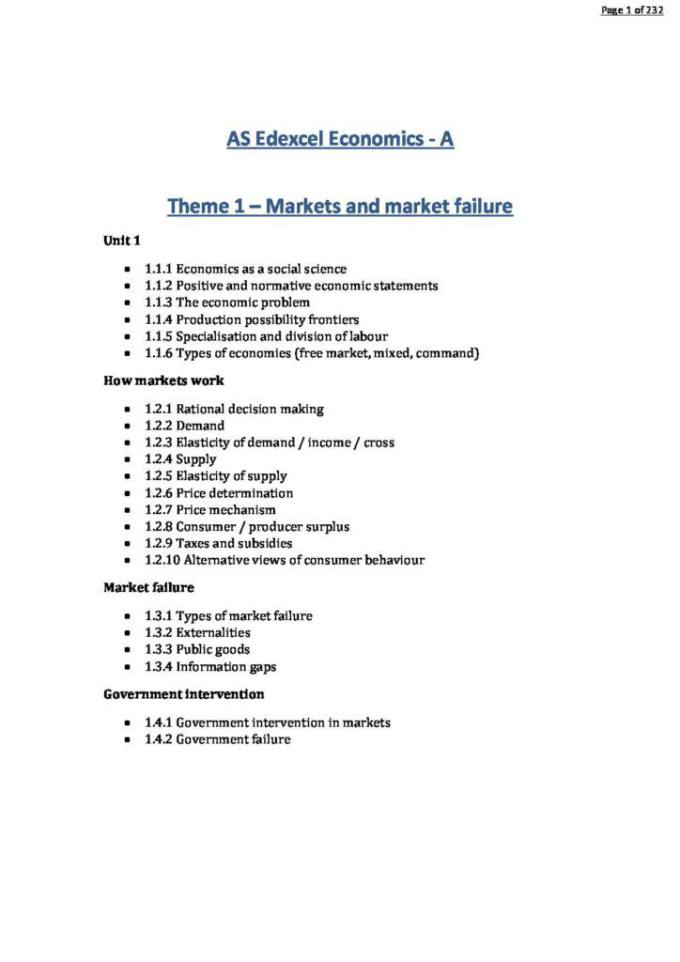 Page 1 of 232

AS Edexcel Economics - A

Theme 1 – Markets and market failure

Unit 1

- 1.1.1 Economics as a social science
- 1.1.2 Positive and normative economic statements
- 1.1.3 The economic problem
- 1.1.4 Production possibility frontiers
- 1.1.5 Specialisation and division of labour
- 1.1.6 Types of economies (free market, mixed, command)

How markets work

- 1.2.1 Rational decision making
- 1.2.2 Demand
- 1.2.3 Elasticity of demand / income / cross
- 1.2.4 Supply
- 1.2.5 Elasticity of supply
- 1.2.6 Price determination
- 1.2.7 Price mechanism
- 1.2.8 Consumer / producer surplus
- 1.2.9 Taxes and subsidies
- 1.2.10 Alternative views of consumer behaviour

Market failure

- 1.3.1 Types of market failure
- 1.3.2 Externalities
- 1.3.3 Public goods
- 1.3.4 Information gaps

Government intervention

- 1.4.1 Government intervention in markets
- 1.4.2 Government failure